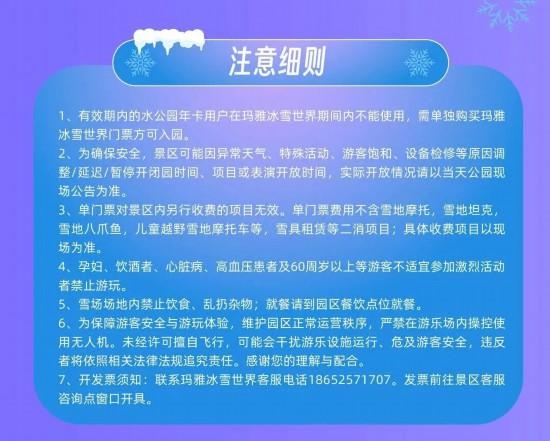 注意细则

1、有效期内的水公园年卡用户在玛雅冰雪世界期间内不能使用，需单独购买玛雅冰雪世界门票方可入园。

2、为确保安全，景区可能因异常天气、特殊活动、游客饱和、设备检修等原因调整/延迟/暂停开闭园时间、项目或表演开放时间，实际开放情况请以当天公园现场公告为准。

3、单门票对景区内另行收费的项目无效。单门票费用不含雪地摩托，雪地坦克，雪地八爪鱼，儿童越野雪地摩托车等，雪具租赁等二消项目；具体收费项目以现场为准。

4、孕妇、饮酒者、心脏病、高血压患者及60周岁以上等游客不适宜参加激烈活动者禁止游玩。

5、雪场场地内禁止饮食、乱扔杂物；就餐请到园区餐饮点位就餐。

6、为保障游客安全与游玩体验，维护园区正常运营秩序，严禁在游乐场内操控使用无人机。未经许可擅自飞行，可能会干扰游乐设施运行、危及游客安全，违反者将依照相关法律法规追究责任。感谢您的理解与配合。

7、开发票须知：联系玛雅冰雪世界客服电话18652571707。发票前往景区客服咨询点窗口开具。